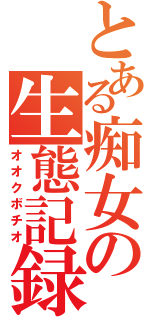 とある痴女の
生態記録
オオクボチオ